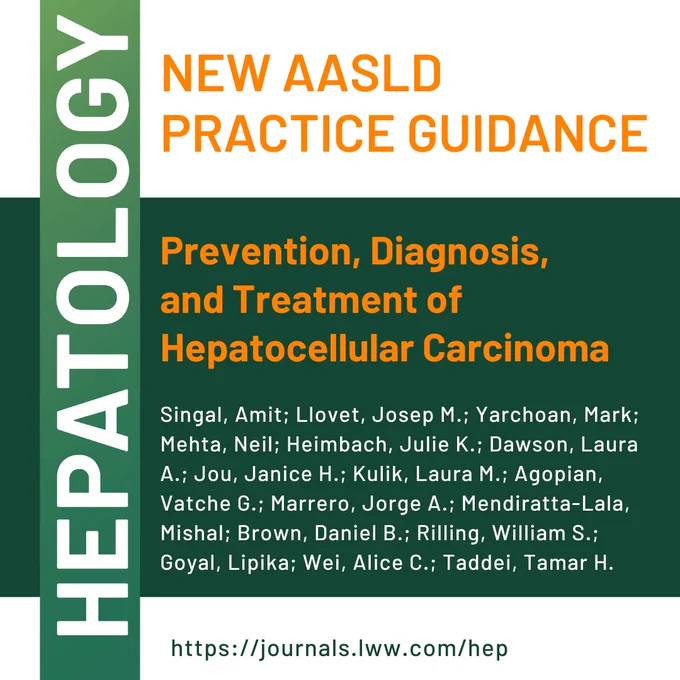 HEPATOLOGY

NEW AASLD PRACTICE GUIDANCE

Prevention, Diagnosis, and Treatment of Hepatocellular Carcinoma

Singal, Amit; Llovet, Josep M.; Yarchoan, Mark; Mehta, Neil; Heimbach, Julie K.; Dawson, Laura A.; Jou, Janice H.; Kulik, Laura M.; Agopian, Vatche G.; Marrero, Jorge A.; Mendiratta-Lala, Mishal; Brown, Daniel B.; Rilling, William S.; Goyal, Lipika; Wei, Alice C.; Taddei, Tamar H.

https://journals.lww.com/hep